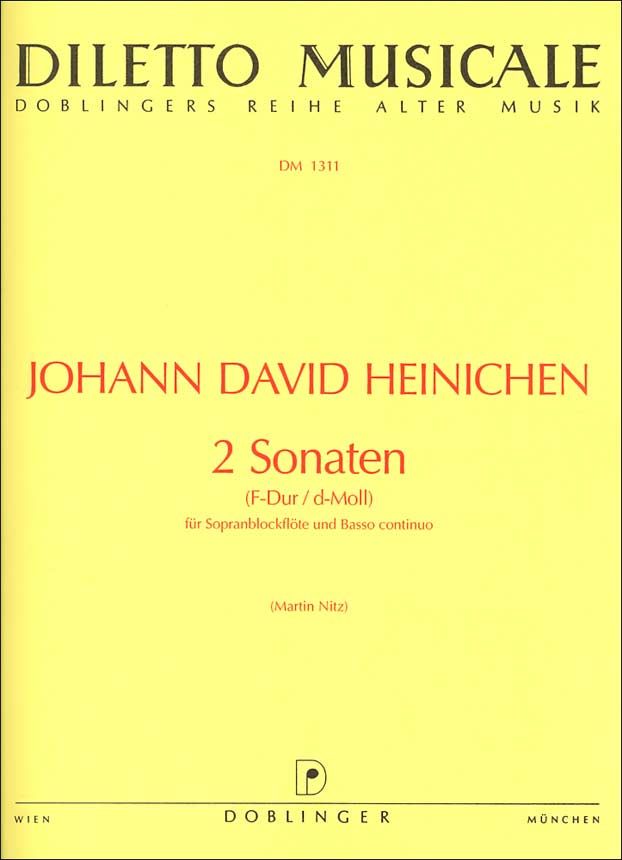 DILETTO MUSICALE
DOBLINGERS REIHE ALTER MUSIK

DM 1311

JOHANN DAVID HEINICHEN

2 Sonaten

(F-Dur / d-Moll)

für Sopranblockflöte und Basso continuo

(Martin Nitz)

WIEN
DOBLINGER
MÜNCHEN